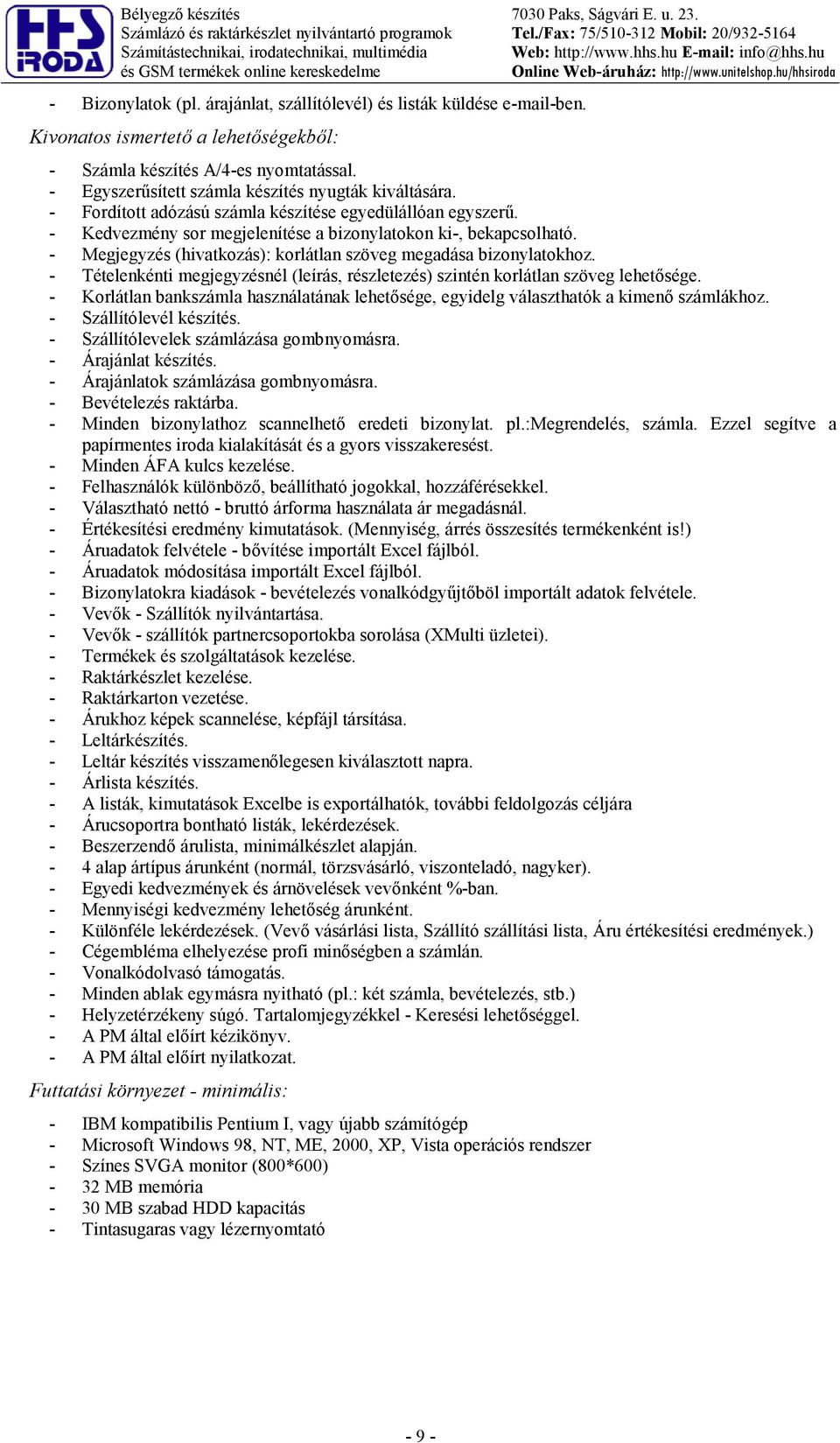 HHS IRODA

Bélyegző készítés
Számlázó és raktárkészlet nyilvántartó programok
Számítástechnikai, irodatechnikai, multimédia
és GSM termékek online kereskedelme

7030 Paks, Ságvári E. u. 23.
Tel./Fax: 75/510-312 Mobil: 20/932-5164
Web: http://www.hhs.hu E-mail: info@hhs.hu
Online Web-áruház: http://www.unitelshop.hu/hhsiroda

- Bizonylatok (pl. árajánlat, szállítólevél) és listák küldése e-mail-ben.

Kivonatos ismertető a lehetőségekből:

- Számla készítés A/4-es nyomtatással.
- Egyszerűsített számla készítés nyugták kiváltására.
- Fordított adózású számla készítése egyedülállóan egyszerű.
- Kedvezmény sor megjelenítése a bizonylatokon ki-, bekapcsolható.
- Megjegyzés (hivatkozás): korlátlan szöveg megadása bizonylatokhoz.
- Tételenkénti megjegyzésnél (leírás, részletezés) szintén korlátlan szöveg lehetősége.
- Korlátlan bankszámla használatának lehetősége, egyidelg választhatók a kimenő számlákhoz.
- Szállítólevél készítés.
- Szállítólevelek számlázása gombnyomásra.
- Árajánlat készítés.
- Árajánlatok számlázása gombnyomásra.
- Bevételezés raktárba.
- Minden bizonylathoz scannelhető eredeti bizonylat. pl.:Megrendelés, számla. Ezzel segítve a papírmentes iroda kialakítását és a gyors visszakeresést.
- Minden ÁFA kulcs kezelése.
- Felhasználók különböző, beállítható jogokkal, hozzáférésekkel.
- Választható nettó - bruttó árforma használata ár megadásnál.
- Értékesítési eredmény kimutatások. (Mennyiség, árrés összesítés termékenként is!)
- Áruadatok felvétele - bővítése importált Excel fájlból.
- Áruadatok módosítása importált Excel fájlból.
- Bizonylatokra kiadások - bevételezés vonalkódgyűjtőböl importált adatok felvétele.
- Vevők - Szállítók nyilvántartása.
- Vevők - szállítók partnercsoportokba sorolása (XMulti üzletei).
- Termékek és szolgáltatások kezelése.
- Raktárkészlet kezelése.
- Raktárkarton vezetése.
- Árukhoz képek scannelése, képfájl társítása.
- Leltárkészítés.
- Leltár készítés visszamenőlegesen kiválasztott napra.
- Árlista készítés.
- A listák, kimutatások Excelbe is exportálhatók, további feldolgozás céljára
- Árucsoportra bontható listák, lekérdezések.
- Beszerzendő árulista, minimálkészlet alapján.
- 4 alap ártípus árunként (normál, törzsvásárló, viszonteladó, nagyker).
- Egyedi kedvezmények és árnövelések vevőnként %-ban.
- Mennyiségi kedvezmény lehetőség árunként.
- Különféle lekérdezések. (Vevő vásárlási lista, Szállító szállítási lista, Áru értékesítési eredmények.)
- Cégembléma elhelyezése profi minőségben a számlán.
- Vonalkódolvasó támogatás.
- Minden ablak egymásra nyitható (pl.: két számla, bevételezés, stb.)
- Helyzetérzékeny súgó. Tartalomjegyzékkel - Keresési lehetőséggel.
- A PM által előírt kézikönyv.
- A PM által előírt nyilatkozat.

Futtatási környezet - minimális:

- IBM kompatibilis Pentium I, vagy újabb számítógép
- Microsoft Windows 98, NT, ME, 2000, XP, Vista operációs rendszer
- Színes SVGA monitor (800*600)
- 32 MB memória
- 30 MB szabad HDD kapacitás
- Tintasugaras vagy lézernyomtató

- 9 -